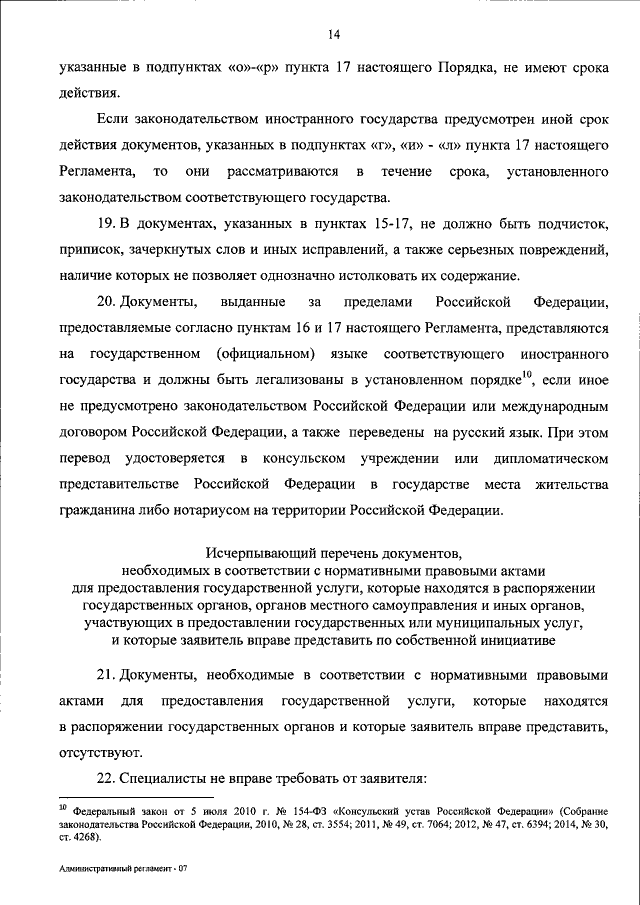 14

указанные в подпунктах «о»-«р» пункта 17 настоящего Порядка, не имеют срока действия.

Если законодательством иностранного государства предусмотрен иной срок действия документов, указанных в подпунктах «г», «и» - «л» пункта 17 настоящего Регламента, то они рассматриваются в течение срока, установленного законодательством соответствующего государства.

19. В документах, указанных в пунктах 15-17, не должно быть подчисток, приписок, зачеркнутых слов и иных исправлений, а также серьезных повреждений, наличие которых не позволяет однозначно истолковать их содержание.

20. Документы, выданные за пределами Российской Федерации, предоставляемые согласно пунктам 16 и 17 настоящего Регламента, представляются на государственном (официальном) языке соответствующего иностранного государства и должны быть легализованы в установленном порядке$^{10}$, если иное не предусмотрено законодательством Российской Федерации или международным договором Российской Федерации, а также переведены на русский язык. При этом перевод удостоверяется в консульском учреждении или дипломатическом представительстве Российской Федерации в государстве места жительства гражданина либо нотариусом на территории Российской Федерации.

Исчерпывающий перечень документов, необходимых в соответствии с нормативными правовыми актами для предоставления государственной услуги, которые находятся в распоряжении государственных органов, органов местного самоуправления и иных органов, участвующих в предоставлении государственных или муниципальных услуг, и которые заявитель вправе представить по собственной инициативе

21. Документы, необходимые в соответствии с нормативными правовыми актами для предоставления государственной услуги, которые находятся в распоряжении государственных органов и которые заявитель вправе представить, отсутствуют.

22. Специалисты не вправе требовать от заявителя:

$^{10}$ Федеральный закон от 5 июля 2010 г. № 154-ФЗ «Консульский устав Российской Федерации» (Собрание законодательства Российской Федерации, 2010, № 28, ст. 3554; 2011, № 49, ст. 7064; 2012, № 47, ст. 6394; 2014, № 30, ст. 4268).

Административный регламент - 07